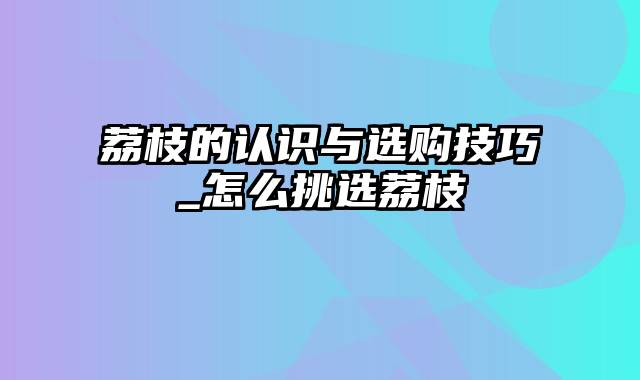 荔枝的认识与选购技巧_怎么挑选荔枝